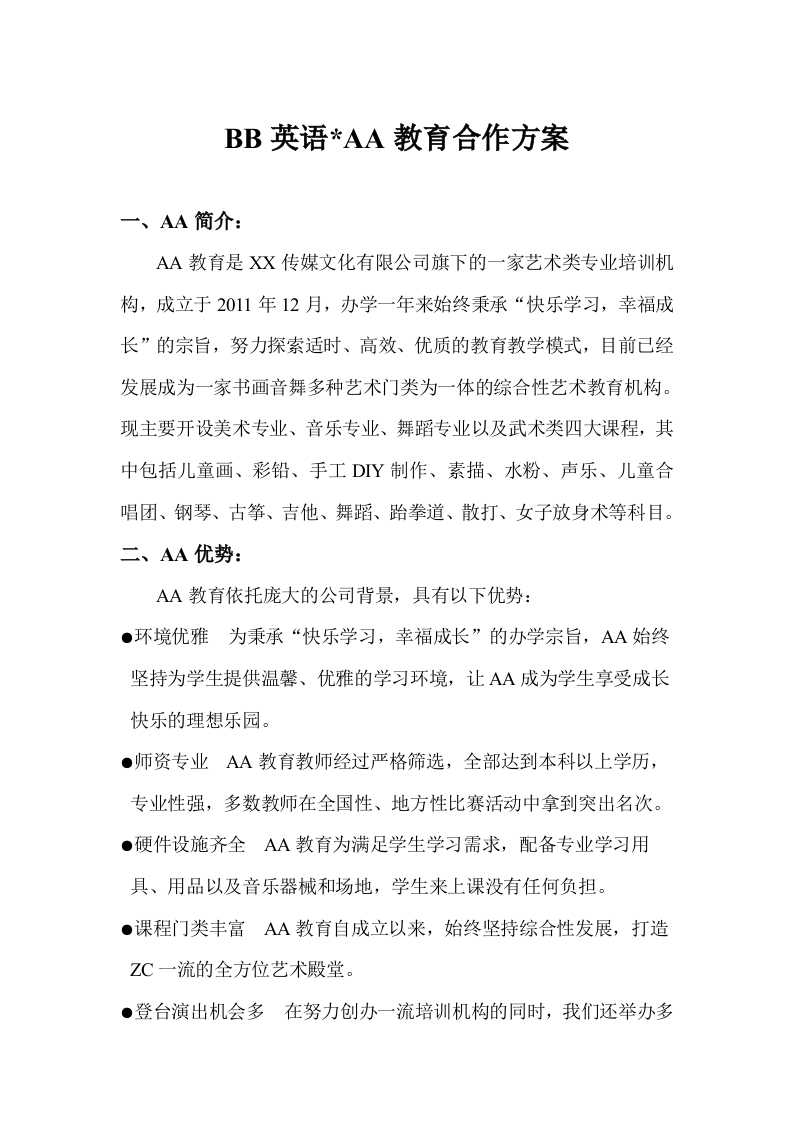 BB 英语*AA 教育合作方案

一、AA 简介：

AA 教育是 XX 传媒文化有限公司旗下的一家艺术类专业培训机构，成立于 2011 年 12 月，办学一年来始终秉承“快乐学习，幸福成长”的宗旨，努力探索适时、高效、优质的教育教学模式，目前已经发展成为一家书画音舞多种艺术门类为一体的综合性艺术教育机构。现主要开设美术专业、音乐专业、舞蹈专业以及武术类四大课程，其中包括儿童画、彩铅、手工 DIY 制作、素描、水粉、声乐、儿童合唱团、钢琴、古筝、吉他、舞蹈、跆拳道、散打、女子放身术等科目。

二、AA 优势：

AA 教育依托庞大的公司背景，具有以下优势：

●环境优雅　为秉承“快乐学习，幸福成长”的办学宗旨，AA 始终坚持为学生提供温馨、优雅的学习环境，让 AA 成为学生享受成长快乐的理想乐园。

●师资专业　AA 教育教师经过严格筛选，全部达到本科以上学历，专业性强，多数教师在全国性、地方性比赛活动中拿到突出名次。

●硬件设施齐全　AA 教育为满足学生学习需求，配备专业学习用具、用品以及音乐器械和场地，学生来上课没有任何负担。

●课程门类丰富　AA 教育自成立以来，始终坚持综合性发展，打造 ZC 一流的全方位艺术殿堂。

●登台演出机会多　在努力创办一流培训机构的同时，我们还举办多